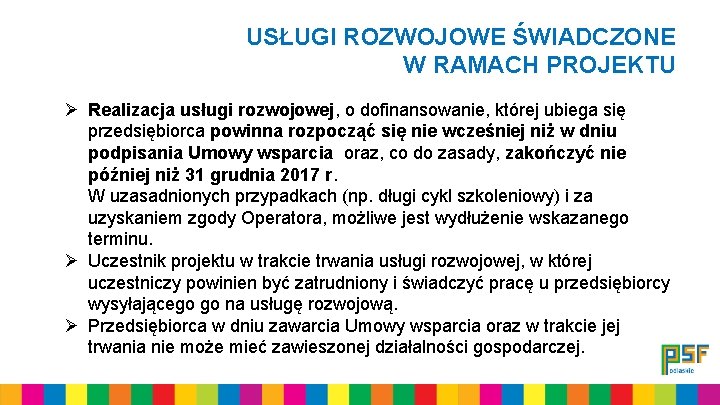 USŁUGI ROZWOJOWE ŚWIADCZONE W RAMACH PROJEKTU

➢ Realizacja usługi rozwojowej, o dofinansowanie, której ubiega się przedsiębiorca powinna rozpocząć się nie wcześniej niż w dniu podpisania Umowy wsparcia oraz, co do zasady, zakończyć nie później niż 31 grudnia 2017 r.
W uzasadnionych przypadkach (np. długi cykl szkoleniowy) i za uzyskaniem zgody Operatora, możliwe jest wydłużenie wskazanego terminu.

➢ Uczestnik projektu w trakcie trwania usługi rozwojowej, w której uczestniczy powinien być zatrudniony i świadczyć pracę u przedsiębiorcy wysyłającego go na usługę rozwojową.

➢ Przedsiębiorca w dniu zawarcia Umowy wsparcia oraz w trakcie jej trwania nie może mieć zawieszonej działalności gospodarczej.

PSF podlaskie